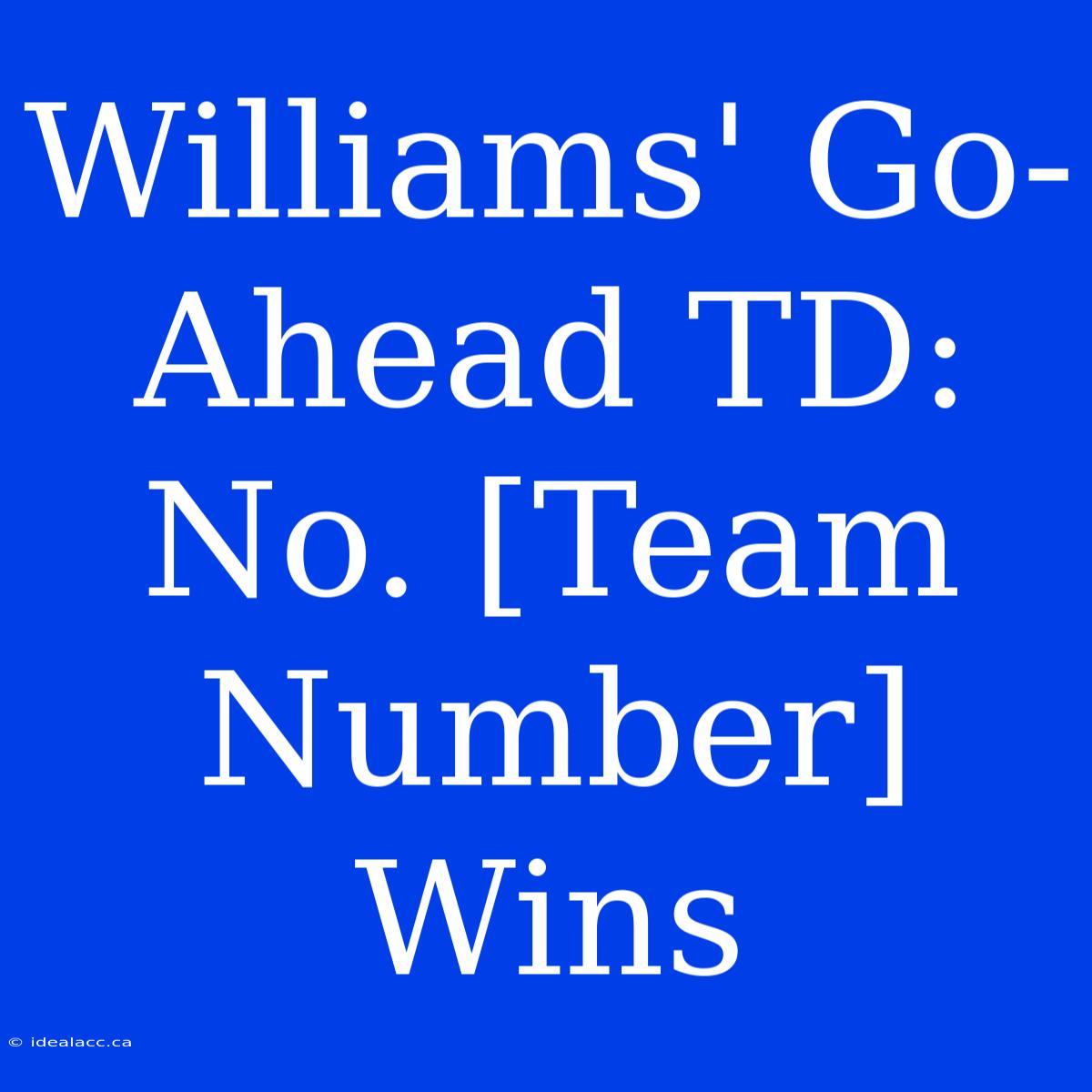 Williams' Go-Ahead TD: No. [Team Number] Wins

© idealacc.ca